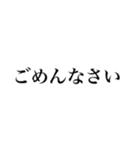 ごめんなさい